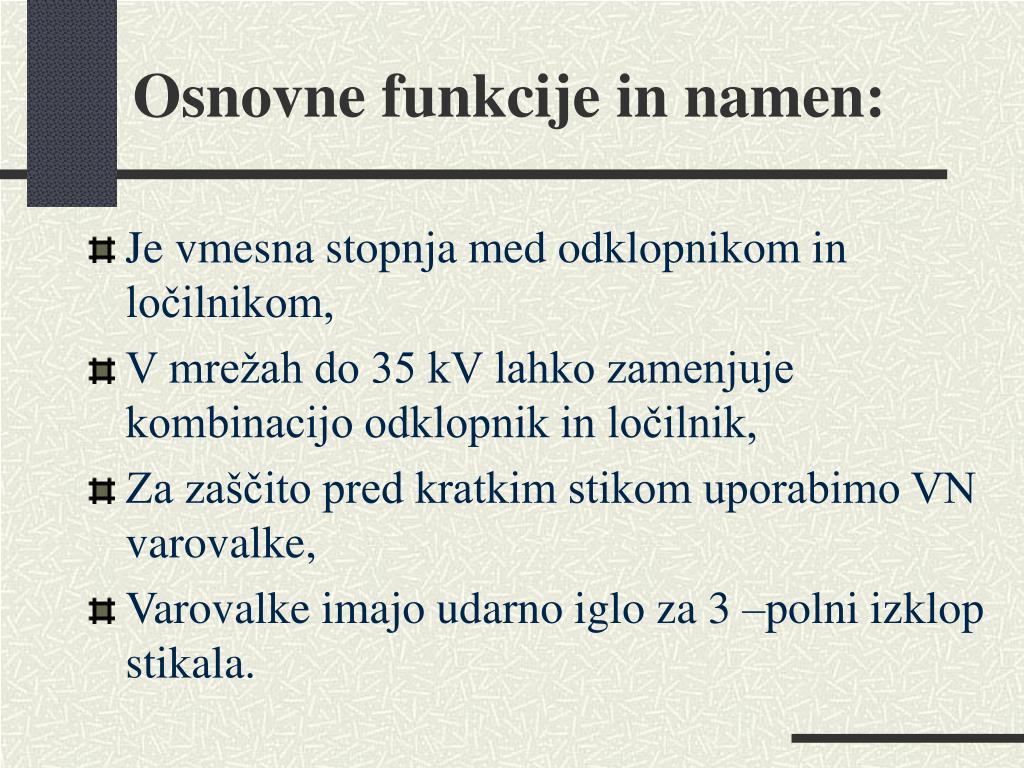 Osnovne funkcije in namen:

Je vmesna stopnja med odklopnikom in ločilnikom,

V mrežah do 35 kV lahko zamenjuje kombinacijo odklopnik in ločilnik,

Za zaščito pred kratkim stikom uporabimo VN varovalke,

Varovalke imajo udarno iglo za 3 –polni izklop stikala.